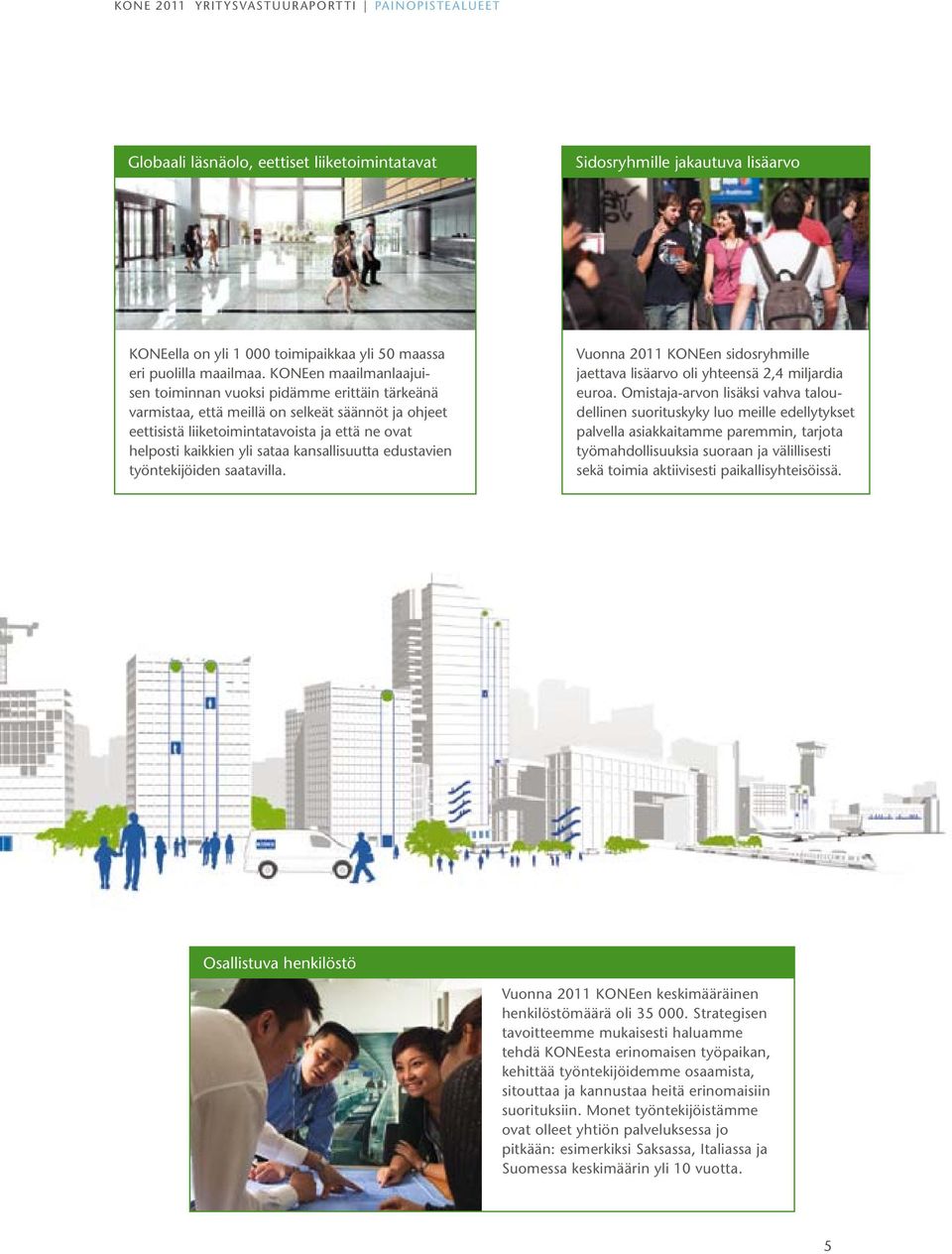 KONE 2011 YRITYSVASTUURAPORTTI | PAINOPISTEALUEET

Globaali läsnäolo, eettiset liiketoimintatavat

KONEella on yli 1 000 toimipaikkaa yli 50 maassa eri puolilla maailmaa. KONEen maailmanlaajuisen toiminnan vuoksi pidämme erittäin tärkeänä varmistaa, että meillä on selkeät säännöt ja ohjeet eettisistä liiketoimintatavoista ja että ne ovat helposti kaikkien yli sataa kansallisuutta edustavien työntekijöiden saatavilla.

Sidosryhmille jakautuva lisäarvo

Vuonna 2011 KONEen sidosryhmille jaettava lisäarvo oli yhteensä 2,4 miljardia euroa. Omistaja-arvon lisäksi vahva taloudellinen suorituskyky luo meille edellytykset palvella asiakkaitamme paremmin, tarjota työmahdollisuuksia suoraan ja välillisesti sekä toimia aktiivisesti paikallisyhteisöissä.

Osallistuva henkilöstö

Vuonna 2011 KONEen keskimääräinen henkilöstömäärä oli 35 000. Strategisen tavoitteemme mukaisesti haluamme tehdä KONEesta erinomaisen työpaikan, kehittää työntekijöidemme osaamista, sitouttaa ja kannustaa heitä erinomaisiin suorituksiin. Monet työntekijöistämme ovat olleet yhtiön palveluksessa jo pitkään: esimerkiksi Saksassa, Italiassa ja Suomessa keskimäärin yli 10 vuotta.

5